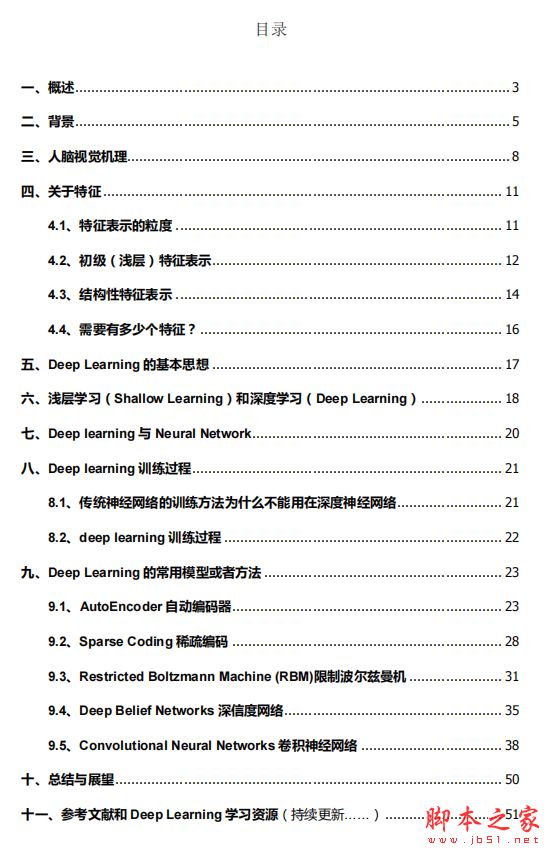 目录

一、概述 3

二、背景 5

三、人脑视觉机理 8

四、关于特征 11

4.1、特征表示的粒度 11

4.2、初级（浅层）特征表示 12

4.3、结构性特征表示 14

4.4、需要有多少个特征？ 16

五、Deep Learning 的基本思想 17

六、浅层学习（Shallow Learning）和深度学习（Deep Learning） 18

七、Deep learning 与 Neural Network 20

八、Deep learning 训练过程 21

8.1、传统神经网络的训练方法为什么不能用在深度神经网络 21

8.2、deep learning 训练过程 22

九、Deep Learning 的常用模型或者方法 23

9.1、AutoEncoder 自动编码器 23

9.2、Sparse Coding 稀疏编码 28

9.3、Restricted Boltzmann Machine (RBM)限制波尔兹曼机 31

9.4、Deep Belief Networks 深信度网络 35

9.5、Convolutional Neural Networks 卷积神经网络 38

十、总结与展望 50

十一、参考文献和 Deep Learning 学习资源（持续更新……） 51

脚本之家
www.jb51.net